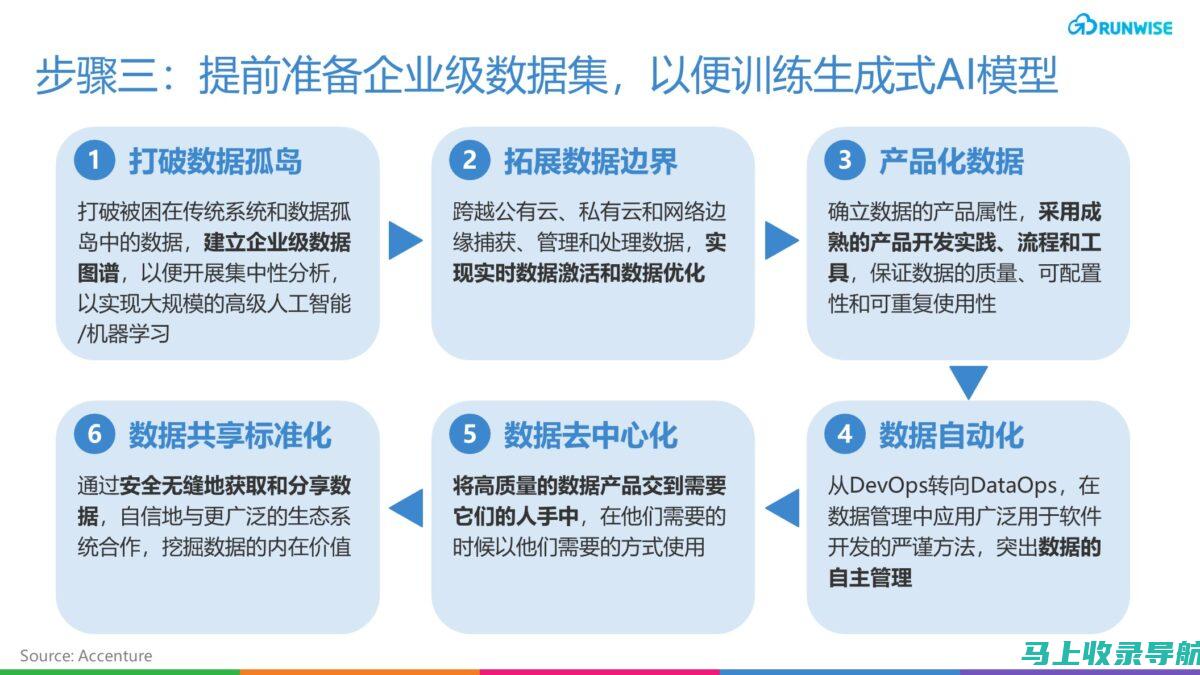 RUNWISE

步骤三：提前准备企业级数据集，以便训练生成式AI模型

1 打破数据孤岛

打破被困在传统系统和数据孤岛中的数据，建立企业级数据图谱，以便开展集中性分析，以实现大规模的高级人工智能/机器学习

2 拓展数据边界

跨越公有云、私有云和网络边缘捕获、管理和处理数据，实现实时数据激活和数据优化

3 产品化数据

确立数据的产品属性，采用成熟的产品开发实践、流程和工具，保证数据的质量、可配置性和可重复使用性

4 数据自动化

从DevOps转向DataOps，在数据管理中应用广泛用于软件开发的严谨方法，突出数据的自主管理

5 数据去中心化

将高质量的数据产品交到需要它们的人手中，在他们需要的时候以他们需要的方式使用

6 数据共享标准化

通过安全无缝地获取和分享数据，自信地与更广泛的生态系统合作，挖掘数据的内在价值

Source: Accenture

马上收录导航